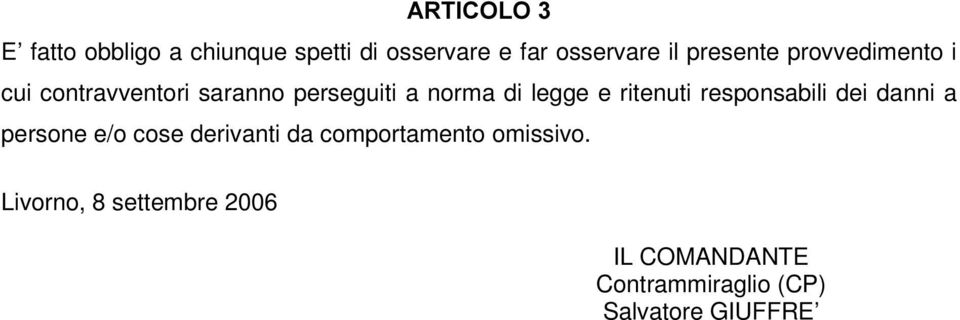 ARTICOLO 3

E’ fatto obbligo a chiunque spetti di osservare e far osservare il presente provvedimento i cui contravventori saranno perseguiti a norma di legge e ritenuti responsabili dei danni a persone e/o cose derivanti da comportamento omissivo.

Livorno, 8 settembre 2006

IL COMANDANTE
Contrammiraglio (CP)
Salvatore GIUFFRE’